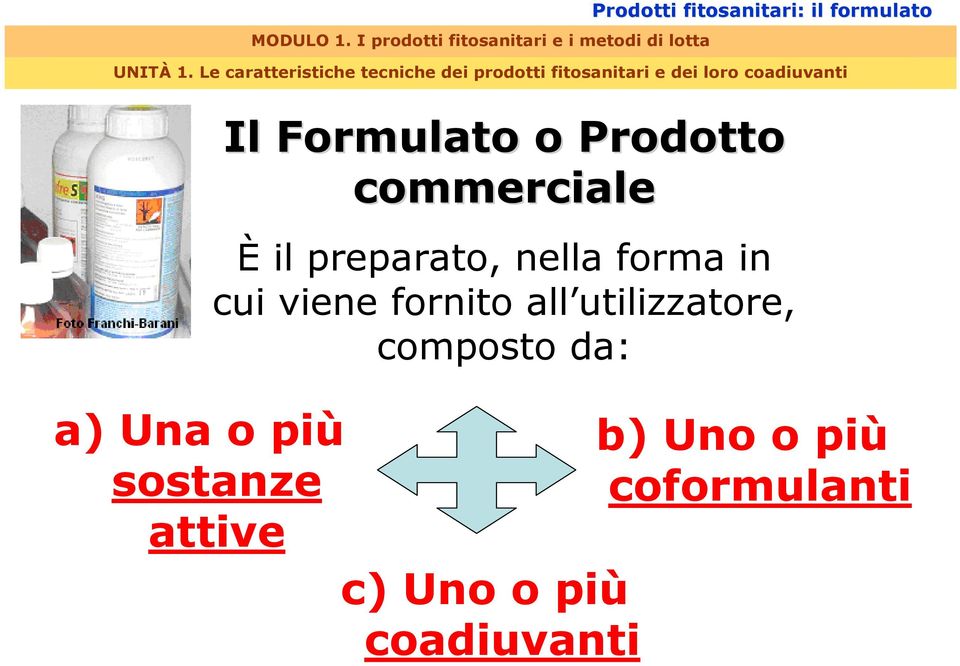 Prodotti fitosanitari: il formulato

MODULO 1. I prodotti fitosanitari e i metodi di lotta

UNITÀ 1. Le caratteristiche tecniche dei prodotti fitosanitari e dei loro coadiuvanti

Foto Franchi-Barani

Il Formulato o Prodotto commerciale

È il preparato, nella forma in cui viene fornito all'utilizzatore, composto da:

a) Una o più sostanze attive

b) Uno o più coformulanti

c) Uno o più coadiuvanti